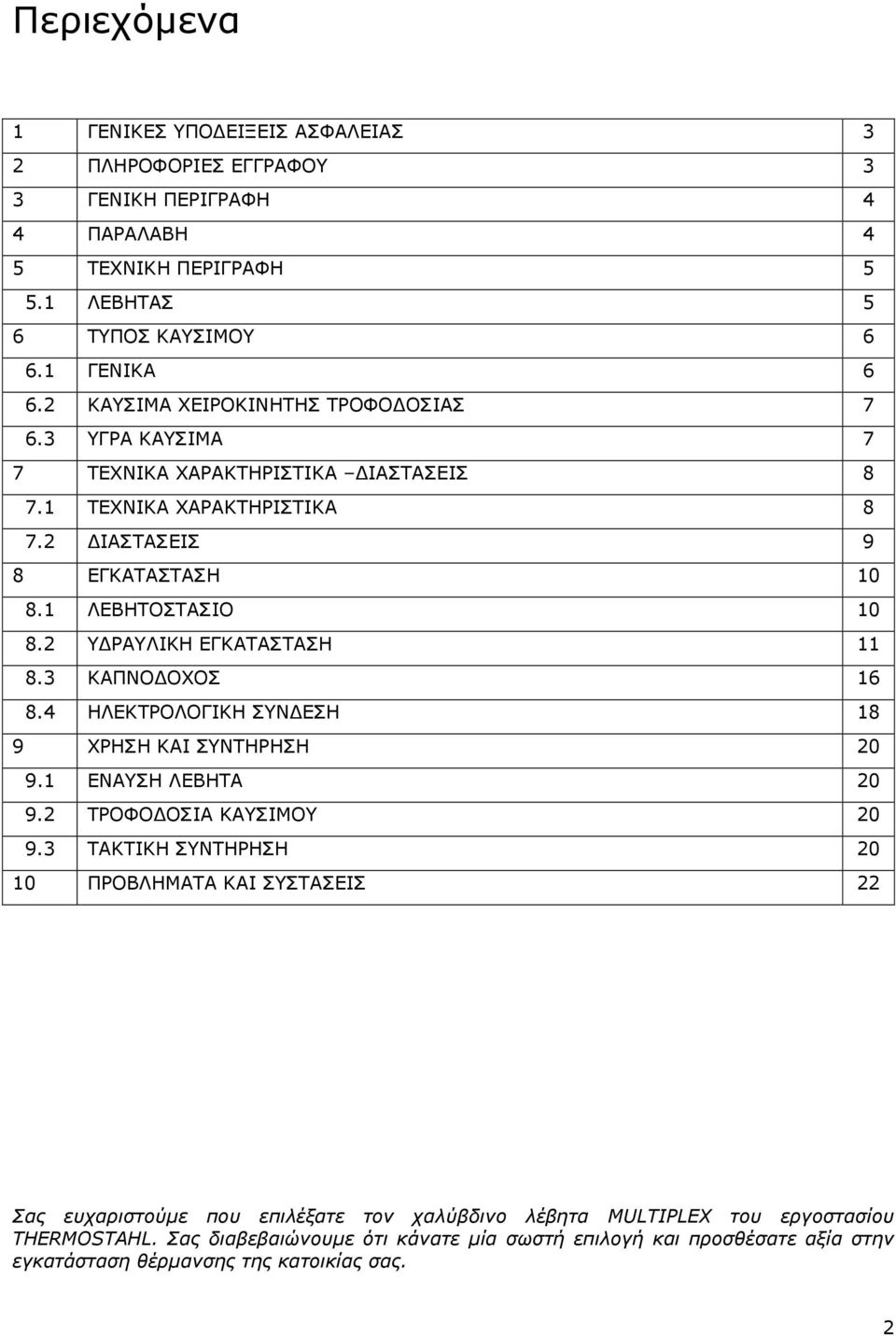 Περιεχόμενα

| | | |
|---|---|---|
| 1 | ΓΕΝΙΚΕΣ ΥΠΟΔΕΙΞΕΙΣ ΑΣΦΑΛΕΙΑΣ | 3 |
| 2 | ΠΛΗΡΟΦΟΡΙΕΣ ΕΓΓΡΑΦΟΥ | 3 |
| 3 | ΓΕΝΙΚΗ ΠΕΡΙΓΡΑΦΗ | 4 |
| 4 | ΠΑΡΑΛΑΒΗ | 4 |
| 5 | ΤΕΧΝΙΚΗ ΠΕΡΙΓΡΑΦΗ | 5 |
| 5.1 | ΛΕΒΗΤΑΣ | 5 |
| 6 | ΤΥΠΟΣ ΚΑΥΣΙΜΟΥ | 6 |
| 6.1 | ΓΕΝΙΚΑ | 6 |
| 6.2 | ΚΑΥΣΙΜΑ ΧΕΙΡΟΚΙΝΗΤΗΣ ΤΡΟΦΟΔΟΣΙΑΣ | 7 |
| 6.3 | ΥΓΡΑ ΚΑΥΣΙΜΑ | 7 |
| 7 | ΤΕΧΝΙΚΑ ΧΑΡΑΚΤΗΡΙΣΤΙΚΑ –ΔΙΑΣΤΑΣΕΙΣ | 8 |
| 7.1 | ΤΕΧΝΙΚΑ ΧΑΡΑΚΤΗΡΙΣΤΙΚΑ | 8 |
| 7.2 | ΔΙΑΣΤΑΣΕΙΣ | 9 |
| 8 | ΕΓΚΑΤΑΣΤΑΣΗ | 10 |
| 8.1 | ΛΕΒΗΤΟΣΤΑΣΙΟ | 10 |
| 8.2 | ΥΔΡΑΥΛΙΚΗ ΕΓΚΑΤΑΣΤΑΣΗ | 11 |
| 8.3 | ΚΑΠΝΟΔΟΧΟΣ | 16 |
| 8.4 | ΗΛΕΚΤΡΟΛΟΓΙΚΗ ΣΥΝΔΕΣΗ | 18 |
| 9 | ΧΡΗΣΗ ΚΑΙ ΣΥΝΤΗΡΗΣΗ | 20 |
| 9.1 | ΕΝΑΥΣΗ ΛΕΒΗΤΑ | 20 |
| 9.2 | ΤΡΟΦΟΔΟΣΙΑ ΚΑΥΣΙΜΟΥ | 20 |
| 9.3 | ΤΑΚΤΙΚΗ ΣΥΝΤΗΡΗΣΗ | 20 |
| 10 | ΠΡΟΒΛΗΜΑΤΑ ΚΑΙ ΣΥΣΤΑΣΕΙΣ | 22 |

Σας ευχαριστούμε που επιλέξατε τον χαλύβδινο λέβητα MULTIPLEX του εργοστασίου THERMOSTAHL. Σας διαβεβαιώνουμε ότι κάνατε μία σωστή επιλογή και προσθέσατε αξία στην εγκατάσταση θέρμανσης της κατοικίας σας.

2